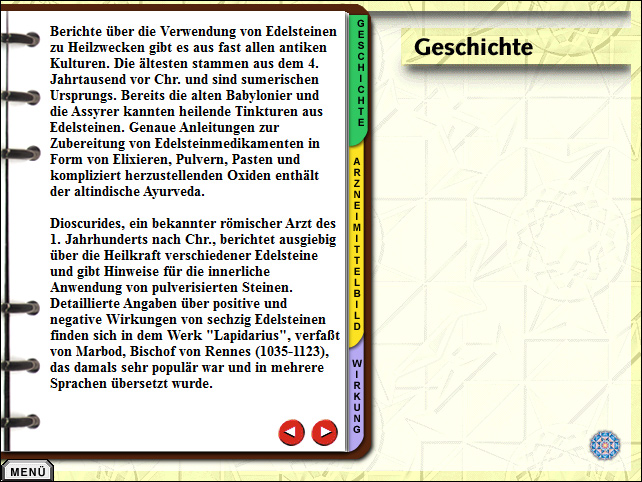 Berichte über die Verwendung von Edelsteinen zu Heilzwecken gibt es aus fast allen antiken Kulturen. Die ältesten stammen aus dem 4. Jahrtausend vor Chr. und sind sumerischen Ursprungs. Bereits die alten Babylonier und die Assyrer kannten heilende Tinkturen aus Edelsteinen. Genaue Anleitungen zur Zubereitung von Edelsteinmedikamenten in Form von Elixieren, Pulvern, Pasten und kompliziert herzustellenden Oxiden enthält der altindische Ayurveda.

Dioscurides, ein bekannter römischer Arzt des 1. Jahrhunderts nach Chr., berichtet ausgiebig über die Heilkraft verschiedener Edelsteine und gibt Hinweise für die innerliche Anwendung von pulverisierten Steinen. Detaillierte Angaben über positive und negative Wirkungen von sechzig Edelsteinen finden sich in dem Werk "Lapidarius", verfaßt von Marbod, Bischof von Rennes (1035-1123), das damals sehr populär war und in mehrere Sprachen übersetzt wurde.

GESCHICHTE

ARZNEIMITTELBILD

WIRKUNG

Geschichte

MENÜ